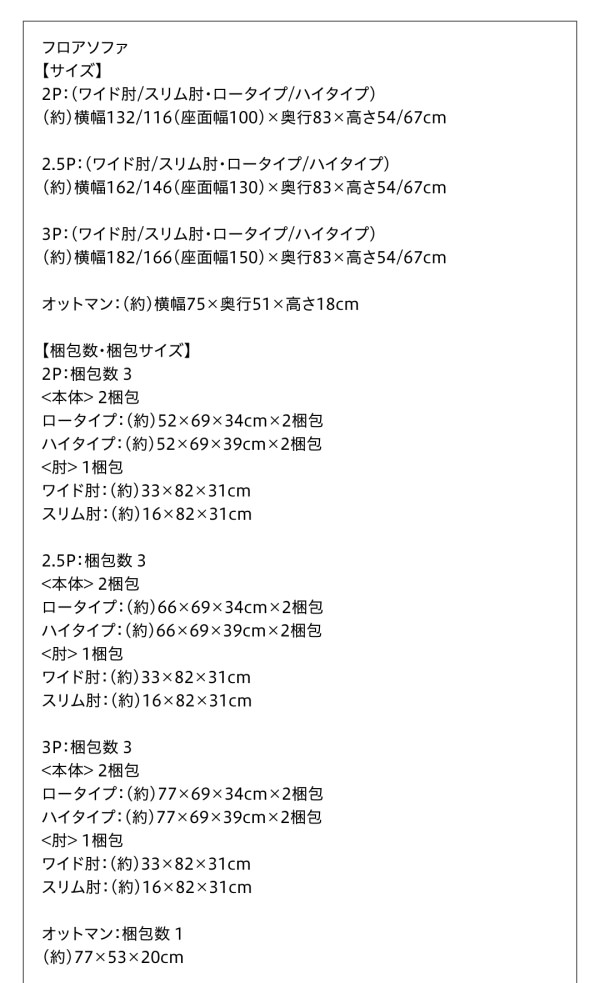 フロアソファ
【サイズ】
2P:(ワイド肘/スリム肘・ロータイプ/ハイタイプ)
(約)横幅132/116(座面幅100)×奥行83×高さ54/67cm

2.5P:(ワイド肘/スリム肘・ロータイプ/ハイタイプ)
(約)横幅162/146(座面幅130)×奥行83×高さ54/67cm

3P:(ワイド肘/スリム肘・ロータイプ/ハイタイプ)
(約)横幅182/166(座面幅150)×奥行83×高さ54/67cm

オットマン:(約)横幅75×奥行51×高さ18cm

【梱包数・梱包サイズ】
2P:梱包数 3
<本体> 2梱包
ロータイプ:(約)52×69×34cm×2梱包
ハイタイプ:(約)52×69×39cm×2梱包
<肘> 1梱包
ワイド肘:(約)33×82×31cm
スリム肘:(約)16×82×31cm

2.5P:梱包数 3
<本体> 2梱包
ロータイプ:(約)66×69×34cm×2梱包
ハイタイプ:(約)66×69×39cm×2梱包
<肘> 1梱包
ワイド肘:(約)33×82×31cm
スリム肘:(約)16×82×31cm

3P:梱包数 3
<本体> 2梱包
ロータイプ:(約)77×69×34cm×2梱包
ハイタイプ:(約)77×69×39cm×2梱包
<肘> 1梱包
ワイド肘:(約)33×82×31cm
スリム肘:(約)16×82×31cm

オットマン:梱包数 1
(約)77×53×20cm